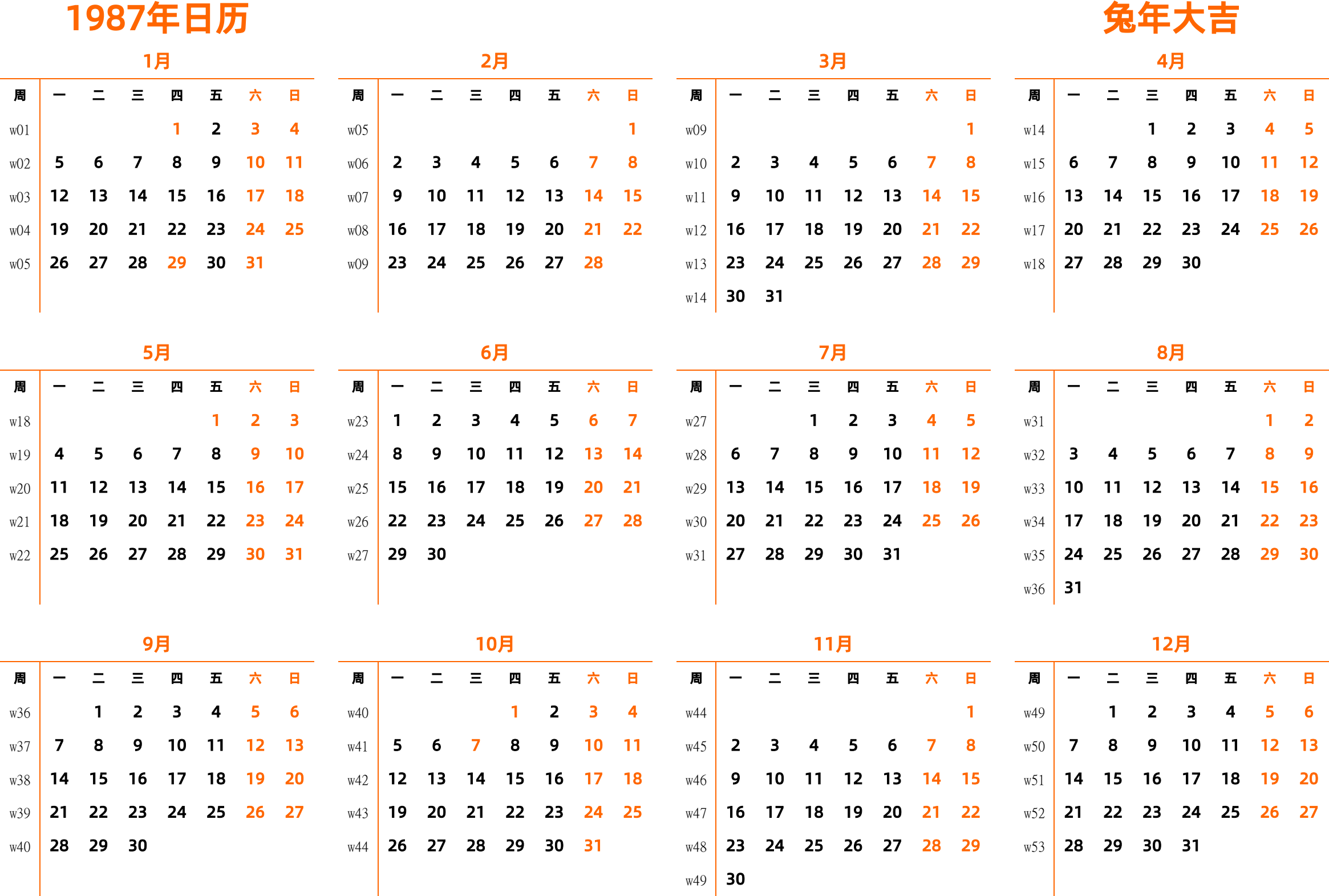 1987年日历

兔年大吉

1月

| 周 | 一 | 二 | 三 | 四 | 五 | 六 | 日 |
|---|---|---|---|---|---|---|---|
| w01 | | | | 1 | 2 | 3 | 4 |
| w02 | 5 | 6 | 7 | 8 | 9 | 10 | 11 |
| w03 | 12 | 13 | 14 | 15 | 16 | 17 | 18 |
| w04 | 19 | 20 | 21 | 22 | 23 | 24 | 25 |
| w05 | 26 | 27 | 28 | 29 | 30 | 31 | |

2月

| 周 | 一 | 二 | 三 | 四 | 五 | 六 | 日 |
|---|---|---|---|---|---|---|---|
| w05 | | | | | | | 1 |
| w06 | 2 | 3 | 4 | 5 | 6 | 7 | 8 |
| w07 | 9 | 10 | 11 | 12 | 13 | 14 | 15 |
| w08 | 16 | 17 | 18 | 19 | 20 | 21 | 22 |
| w09 | 23 | 24 | 25 | 26 | 27 | 28 | |

3月

| 周 | 一 | 二 | 三 | 四 | 五 | 六 | 日 |
|---|---|---|---|---|---|---|---|
| w09 | | | | | | | 1 |
| w10 | 2 | 3 | 4 | 5 | 6 | 7 | 8 |
| w11 | 9 | 10 | 11 | 12 | 13 | 14 | 15 |
| w12 | 16 | 17 | 18 | 19 | 20 | 21 | 22 |
| w13 | 23 | 24 | 25 | 26 | 27 | 28 | 29 |
| w14 | 30 | 31 | | | | | |

4月

| 周 | 一 | 二 | 三 | 四 | 五 | 六 | 日 |
|---|---|---|---|---|---|---|---|
| w14 | | | 1 | 2 | 3 | 4 | 5 |
| w15 | 6 | 7 | 8 | 9 | 10 | 11 | 12 |
| w16 | 13 | 14 | 15 | 16 | 17 | 18 | 19 |
| w17 | 20 | 21 | 22 | 23 | 24 | 25 | 26 |
| w18 | 27 | 28 | 29 | 30 | | | |

5月

| 周 | 一 | 二 | 三 | 四 | 五 | 六 | 日 |
|---|---|---|---|---|---|---|---|
| w18 | | | | | 1 | 2 | 3 |
| w19 | 4 | 5 | 6 | 7 | 8 | 9 | 10 |
| w20 | 11 | 12 | 13 | 14 | 15 | 16 | 17 |
| w21 | 18 | 19 | 20 | 21 | 22 | 23 | 24 |
| w22 | 25 | 26 | 27 | 28 | 29 | 30 | 31 |

6月

| 周 | 一 | 二 | 三 | 四 | 五 | 六 | 日 |
|---|---|---|---|---|---|---|---|
| w23 | 1 | 2 | 3 | 4 | 5 | 6 | 7 |
| w24 | 8 | 9 | 10 | 11 | 12 | 13 | 14 |
| w25 | 15 | 16 | 17 | 18 | 19 | 20 | 21 |
| w26 | 22 | 23 | 24 | 25 | 26 | 27 | 28 |
| w27 | 29 | 30 | | | | | |

7月

| 周 | 一 | 二 | 三 | 四 | 五 | 六 | 日 |
|---|---|---|---|---|---|---|---|
| w27 | | | 1 | 2 | 3 | 4 | 5 |
| w28 | 6 | 7 | 8 | 9 | 10 | 11 | 12 |
| w29 | 13 | 14 | 15 | 16 | 17 | 18 | 19 |
| w30 | 20 | 21 | 22 | 23 | 24 | 25 | 26 |
| w31 | 27 | 28 | 29 | 30 | 31 | | |

8月

| 周 | 一 | 二 | 三 | 四 | 五 | 六 | 日 |
|---|---|---|---|---|---|---|---|
| w31 | | | | | | 1 | 2 |
| w32 | 3 | 4 | 5 | 6 | 7 | 8 | 9 |
| w33 | 10 | 11 | 12 | 13 | 14 | 15 | 16 |
| w34 | 17 | 18 | 19 | 20 | 21 | 22 | 23 |
| w35 | 24 | 25 | 26 | 27 | 28 | 29 | 30 |
| w36 | 31 | | | | | | |

9月

| 周 | 一 | 二 | 三 | 四 | 五 | 六 | 日 |
|---|---|---|---|---|---|---|---|
| w36 | | 1 | 2 | 3 | 4 | 5 | 6 |
| w37 | 7 | 8 | 9 | 10 | 11 | 12 | 13 |
| w38 | 14 | 15 | 16 | 17 | 18 | 19 | 20 |
| w39 | 21 | 22 | 23 | 24 | 25 | 26 | 27 |
| w40 | 28 | 29 | 30 | | | | |

10月

| 周 | 一 | 二 | 三 | 四 | 五 | 六 | 日 |
|---|---|---|---|---|---|---|---|
| w40 | | | | 1 | 2 | 3 | 4 |
| w41 | 5 | 6 | 7 | 8 | 9 | 10 | 11 |
| w42 | 12 | 13 | 14 | 15 | 16 | 17 | 18 |
| w43 | 19 | 20 | 21 | 22 | 23 | 24 | 25 |
| w44 | 26 | 27 | 28 | 29 | 30 | 31 | |

11月

| 周 | 一 | 二 | 三 | 四 | 五 | 六 | 日 |
|---|---|---|---|---|---|---|---|
| w44 | | | | | | | 1 |
| w45 | 2 | 3 | 4 | 5 | 6 | 7 | 8 |
| w46 | 9 | 10 | 11 | 12 | 13 | 14 | 15 |
| w47 | 16 | 17 | 18 | 19 | 20 | 21 | 22 |
| w48 | 23 | 24 | 25 | 26 | 27 | 28 | 29 |
| w49 | 30 | | | | | | |

12月

| 周 | 一 | 二 | 三 | 四 | 五 | 六 | 日 |
|---|---|---|---|---|---|---|---|
| w49 | | 1 | 2 | 3 | 4 | 5 | 6 |
| w50 | 7 | 8 | 9 | 10 | 11 | 12 | 13 |
| w51 | 14 | 15 | 16 | 17 | 18 | 19 | 20 |
| w52 | 21 | 22 | 23 | 24 | 25 | 26 | 27 |
| w53 | 28 | 29 | 30 | 31 | | | |